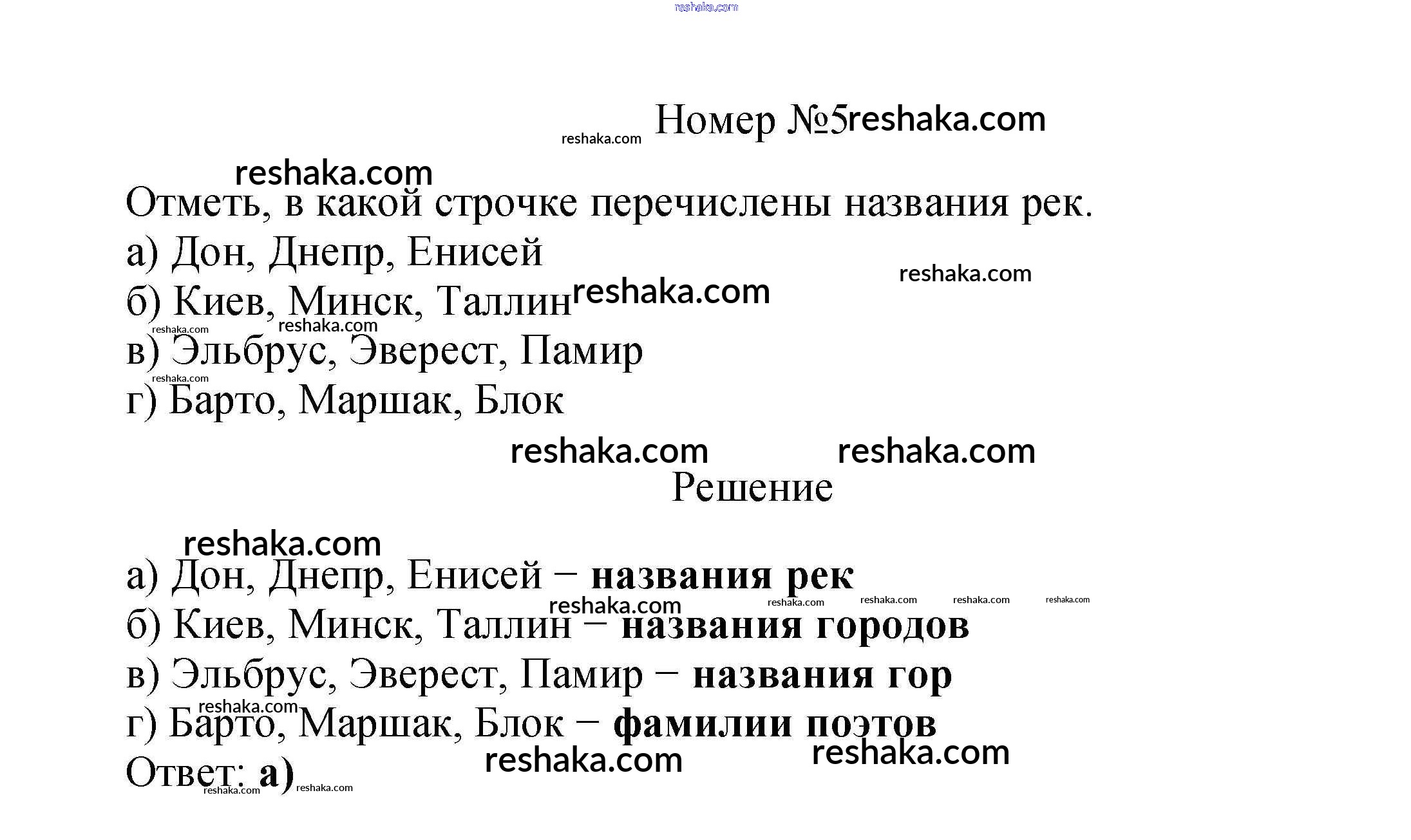 Номер №5

Отметь, в какой строчке перечислены названия рек.

а) Дон, Днепр, Енисей
б) Киев, Минск, Таллин
в) Эльбрус, Эверест, Памир
г) Барто, Маршак, Блок

Решение

а) Дон, Днепр, Енисей – названия рек
б) Киев, Минск, Таллин – названия городов
в) Эльбрус, Эверест, Памир – названия гор
г) Барто, Маршак, Блок – фамилии поэтов
Ответ: а)

reshaka.com